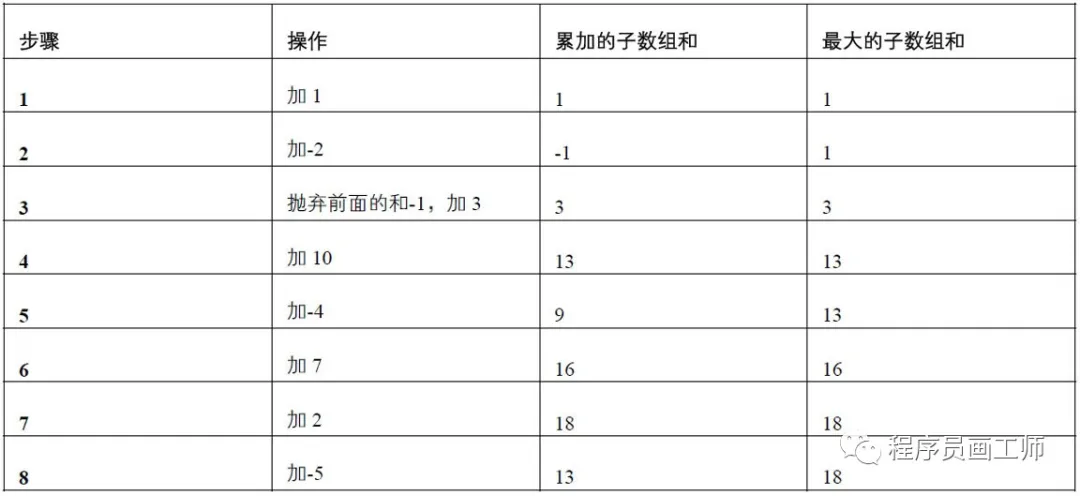 | 步骤 | 操作 | 累加的子数组和 | 最大的子数组和 |
|---|---|---|---|
| 1 | 加1 | 1 | 1 |
| 2 | 加-2 | -1 | 1 |
| 3 | 抛弃前面的和-1，加3 | 3 | 3 |
| 4 | 加10 | 13 | 13 |
| 5 | 加-4 | 9 | 13 |
| 6 | 加7 | 16 | 16 |
| 7 | 加2 | 18 | 18 |
| 8 | 加-5 | 13 | 18 |

程序员画工师